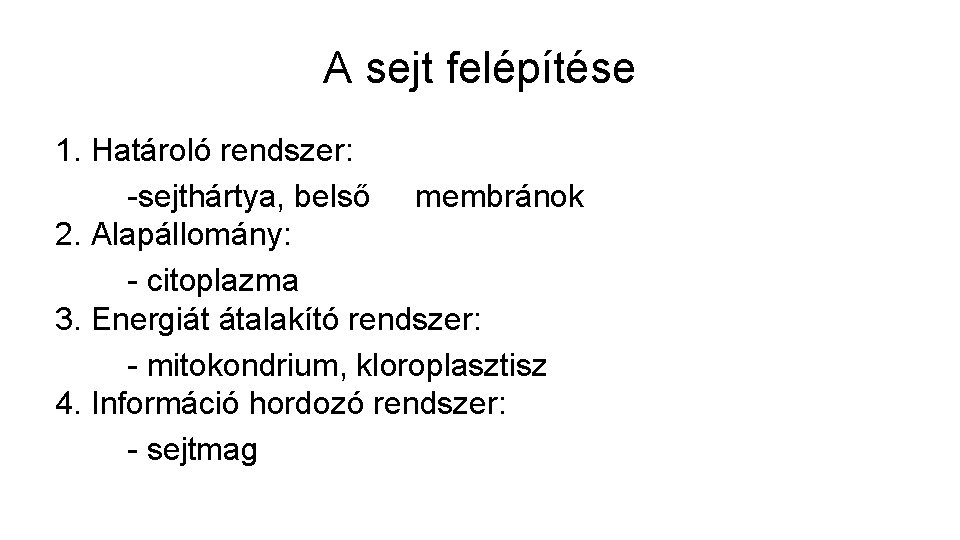 A sejt felépítése

1. Határoló rendszer:
-sejthártya, belső membránok
2. Alapállomány:
- citoplazma
3. Energiát átalakító rendszer:
- mitokondrium, kloroplasztisz
4. Információ hordozó rendszer:
- sejtmag